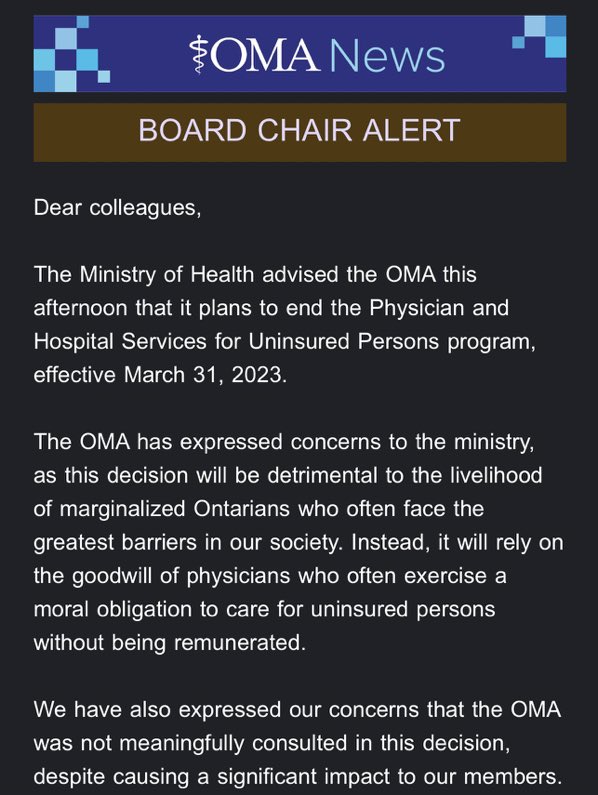 OMA News

BOARD CHAIR ALERT

Dear colleagues,

The Ministry of Health advised the OMA this afternoon that it plans to end the Physician and Hospital Services for Uninsured Persons program, effective March 31, 2023.

The OMA has expressed concerns to the ministry, as this decision will be detrimental to the livelihood of marginalized Ontarians who often face the greatest barriers in our society. Instead, it will rely on the goodwill of physicians who often exercise a moral obligation to care for uninsured persons without being remunerated.

We have also expressed our concerns that the OMA was not meaningfully consulted in this decision, despite causing a significant impact to our members.